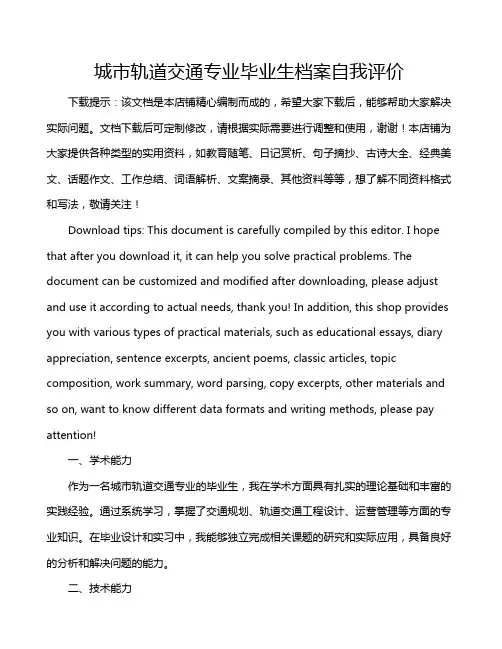 城市轨道交通专业毕业生档案自我评价

下载提示：该文档是本店铺精心编制而成的，希望大家下载后，能够帮助大家解决实际问题。文档下载后可定制修改，请根据实际需要进行调整和使用，谢谢！本店铺为大家提供各种类型的实用资料，如教育随笔、日记赏析、句子摘抄、古诗大全、经典美文、话题作文、工作总结、词语解析、文案摘录、其他资料等等，想了解不同资料格式和写法，敬请关注！

Download tips: This document is carefully compiled by this editor. I hope that after you download it, it can help you solve practical problems. The document can be customized and modified after downloading, please adjust and use it according to actual needs, thank you! In addition, this shop provides you with various types of practical materials, such as educational essays, diary appreciation, sentence excerpts, ancient poems, classic articles, topic composition, work summary, word parsing, copy excerpts, other materials and so on, want to know different data formats and writing methods, please pay attention!

一、学术能力

作为一名城市轨道交通专业的毕业生，我在学术方面具有扎实的理论基础和丰富的实践经验。通过系统学习，掌握了交通规划、轨道交通工程设计、运营管理等方面的专业知识。在毕业设计和实习中，我能够独立完成相关课题的研究和实际应用，具备良好的分析和解决问题的能力。

二、技术能力